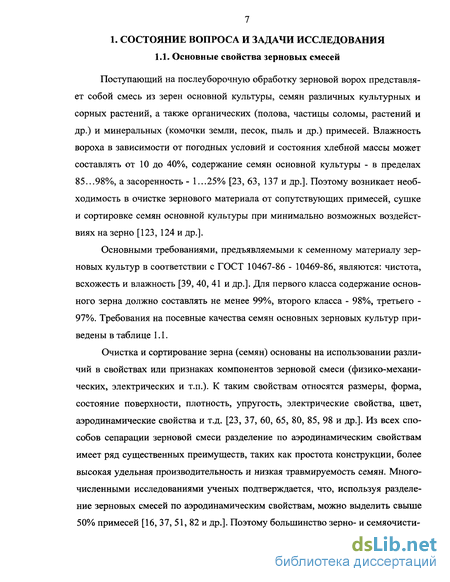 7

1. СОСТОЯНИЕ ВОПРОСА И ЗАДАЧИ ИССЛЕДОВАНИЯ

1.1. Основные свойства зерновых смесей

Поступающий на послеуборочную обработку зерновой ворох представляет собой смесь из зерен основной культуры, семян различных культурных и сорных растений, а также органических (полова, частицы соломы, растений и др.) и минеральных (комочки земли, песок, пыль и др.) примесей. Влажность вороха в зависимости от погодных условий и состояния хлебной массы может составлять от 10 до 40%, содержание семян основной культуры - в пределах 85…98%, а засоренность - 1…25% [23, 63, 137 и др.]. Поэтому возникает необходимость в очистке зернового материала от сопутствующих примесей, сушке и сортировке семян основной культуры при минимально возможных воздействиях на зерно [123, 124 и др.].

Основными требованиями, предъявляемыми к семенному материалу зерновых культур в соответствии с ГОСТ 10467-86 - 10469-86, являются: чистота, всхожесть и влажность [39, 40, 41 и др.]. Для первого класса содержание основного зерна должно составлять не менее 99%, второго класса - 98%, третьего - 97%. Требования на посевные качества семян основных зерновых культур приведены в таблице 1.1.

Очистка и сортирование зерна (семян) основаны на использовании различий в свойствах или признаках компонентов зерновой смеси (физико-механических, электрических и т.п.). К таким свойствам относятся размеры, форма, состояние поверхности, плотность, упругость, электрические свойства, цвет, аэродинамические свойства и т.д. [23, 37, 60, 65, 80, 85, 98 и др.]. Из всех способов сепарации зерновой смеси разделение по аэродинамическим свойствам имеет ряд существенных преимуществ, таких как простота конструкции, более высокая удельная производительность и низкая травмируемость семян. Многочисленными исследованиями ученых подтверждается, что, используя разделение зерновых смесей по аэродинамическим свойствам, можно выделить свыше 50% примесей [16, 37, 51, 82 и др.]. Поэтому большинство зерно- и семяочисти-

dsLib.net
библиотека диссертаций